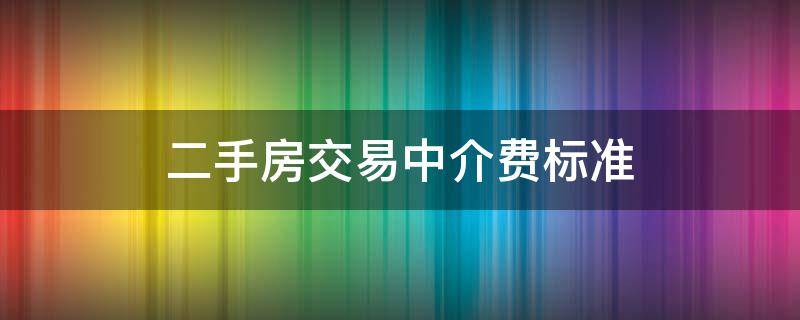 二手房交易中介费标准